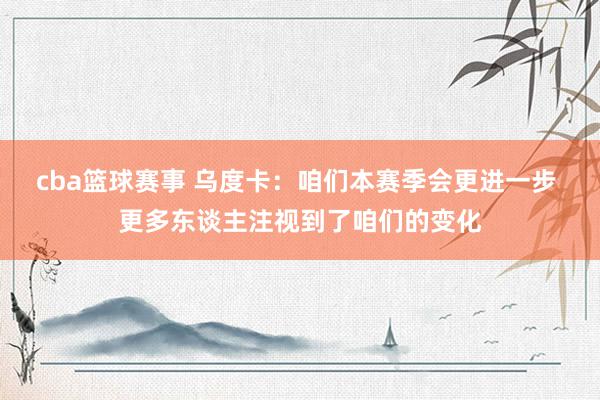 cba篮球赛事 乌度卡：咱们本赛季会更进一步 更多东谈主注视到了咱们的变化